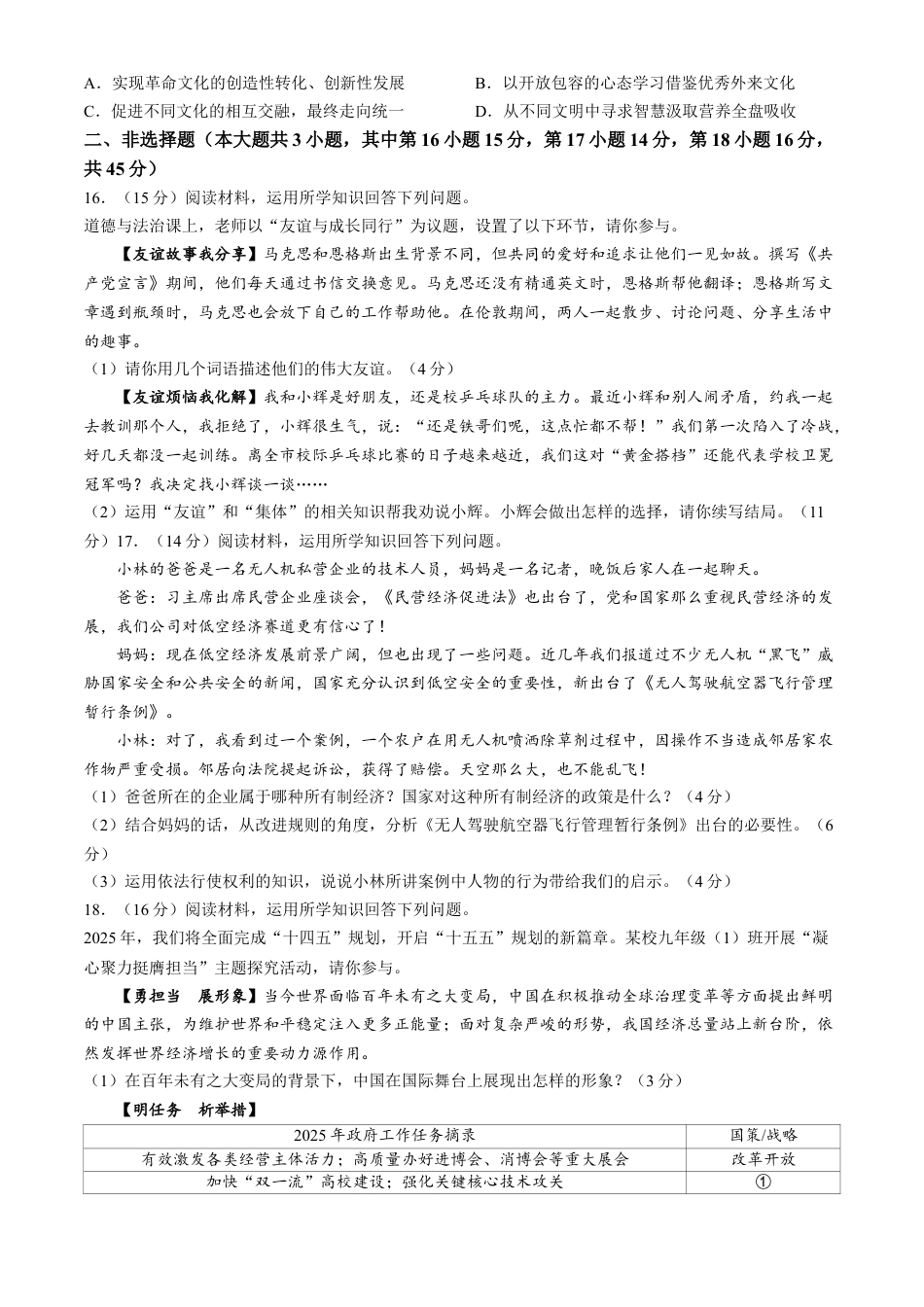 A．实现革命文化的创造性转化、创新性发展　　B．以开放包容的心态学习借鉴优秀外来文化
C．促进不同文化的相互交融，最终走向统一　　D．从不同文明中寻求智慧汲取营养全盘吸收

二、非选择题（本大题共3小题，其中第16小题15分，第17小题14分，第18小题16分，共45分）

16．（15分）阅读材料，运用所学知识回答下列问题。
道德与法治课上，老师以“友谊与成长同行”为议题，设置了以下环节，请你参与。

【友谊故事我分享】马克思和恩格斯出生背景不同，但共同的爱好和追求让他们一见如故。撰写《共产党宣言》期间，他们每天通过书信交换意见。马克思还没有精通英文时，恩格斯帮他翻译；恩格斯写文章遇到瓶颈时，马克思也会放下自己的工作帮助他。在伦敦期间，两人一起散步、讨论问题、分享生活中的趣事。
（1）请你用几个词语描述他们的伟大友谊。（4分）

【友谊烦恼我化解】我和小辉是好朋友，还是校乒乓球队的主力。最近小辉和别人闹矛盾，约我一起去教训那个人，我拒绝了，小辉很生气，说：“还是铁哥们呢，这点忙都不帮！”我们第一次陷入了冷战，好几天都没一起训练。离全市校际乒乓球比赛的日子越来越近，我们这对“黄金搭档”还能代表学校卫冕冠军吗？我决定找小辉谈一谈……
（2）运用“友谊”和“集体”的相关知识帮我劝说小辉。小辉会做出怎样的选择，请你续写结局。（11分）17．（14分）阅读材料，运用所学知识回答下列问题。

小林的爸爸是一名无人机私营企业的技术人员，妈妈是一名记者，晚饭后家人在一起聊天。
爸爸：习主席出席民营企业座谈会，《民营经济促进法》也出台了，党和国家那么重视民营经济的发展，我们公司对低空经济赛道更有信心了！
妈妈：现在低空经济发展前景广阔，但也出现了一些问题。近几年我们报道过不少无人机“黑飞”威胁国家安全和公共安全的新闻，国家充分认识到低空安全的重要性，新出台了《无人驾驶航空器飞行管理暂行条例》。
小林：对了，我看到过一个案例，一个农户在用无人机喷洒除草剂过程中，因操作不当造成邻居家农作物严重受损。邻居向法院提起诉讼，获得了赔偿。天空那么大，也不能乱飞！
（1）爸爸所在的企业属于哪种所有制经济？国家对这种所有制经济的政策是什么？（4分）
（2）结合妈妈的话，从改进规则的角度，分析《无人驾驶航空器飞行管理暂行条例》出台的必要性。（6分）
（3）运用依法行使权利的知识，说说小林所讲案例中人物的行为带给我们的启示。（4分）

18．（16分）阅读材料，运用所学知识回答下列问题。
2025年，我们将全面完成“十四五”规划，开启“十五五”规划的新篇章。某校九年级（1）班开展“凝心聚力挺膺担当”主题探究活动，请你参与。

【勇担当　展形象】当今世界面临百年未有之大变局，中国在积极推动全球治理变革等方面提出鲜明的中国主张，为维护世界和平稳定注入更多正能量；面对复杂严峻的形势，我国经济总量站上新台阶，依然发挥世界经济增长的重要动力源作用。
（1）在百年未有之大变局的背景下，中国在国际舞台上展现出怎样的形象？（3分）

【明任务　析举措】
| 2025年政府工作任务摘录 | 国策/战略 |
|---|---|
| 有效激发各类经营主体活力；高质量办好进博会、消博会等重大展会 | 改革开放 |
| 加快“双一流”高校建设；强化关键核心技术攻关 | ① |